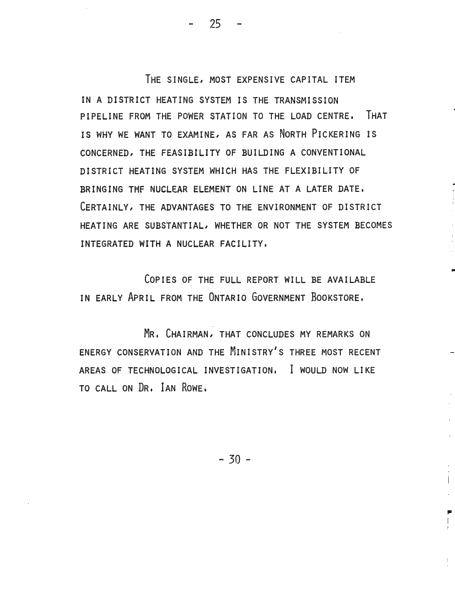 - 25 -

THE SINGLE, MOST EXPENSIVE CAPITAL ITEM IN A DISTRICT HEATING SYSTEM IS THE TRANSMISSION PIPELINE FROM THE POWER STATION TO THE LOAD CENTRE. THAT IS WHY WE WANT TO EXAMINE, AS FAR AS NORTH PICKERING IS CONCERNED, THE FEASIBILITY OF BUILDING A CONVENTIONAL DISTRICT HEATING SYSTEM WHICH HAS THE FLEXIBILITY OF BRINGING THF NUCLEAR ELEMENT ON LINE AT A LATER DATE. CERTAINLY, THE ADVANTAGES TO THE ENVIRONMENT OF DISTRICT HEATING ARE SUBSTANTIAL, WHETHER OR NOT THE SYSTEM BECOMES INTEGRATED WITH A NUCLEAR FACILITY.

COPIES OF THE FULL REPORT WILL BE AVAILABLE IN EARLY APRIL FROM THE ONTARIO GOVERNMENT BOOKSTORE.

MR. CHAIRMAN, THAT CONCLUDES MY REMARKS ON ENERGY CONSERVATION AND THE MINISTRY'S THREE MOST RECENT AREAS OF TECHNOLOGICAL INVESTIGATION. I WOULD NOW LIKE TO CALL ON DR. IAN ROWE.

- 30 -